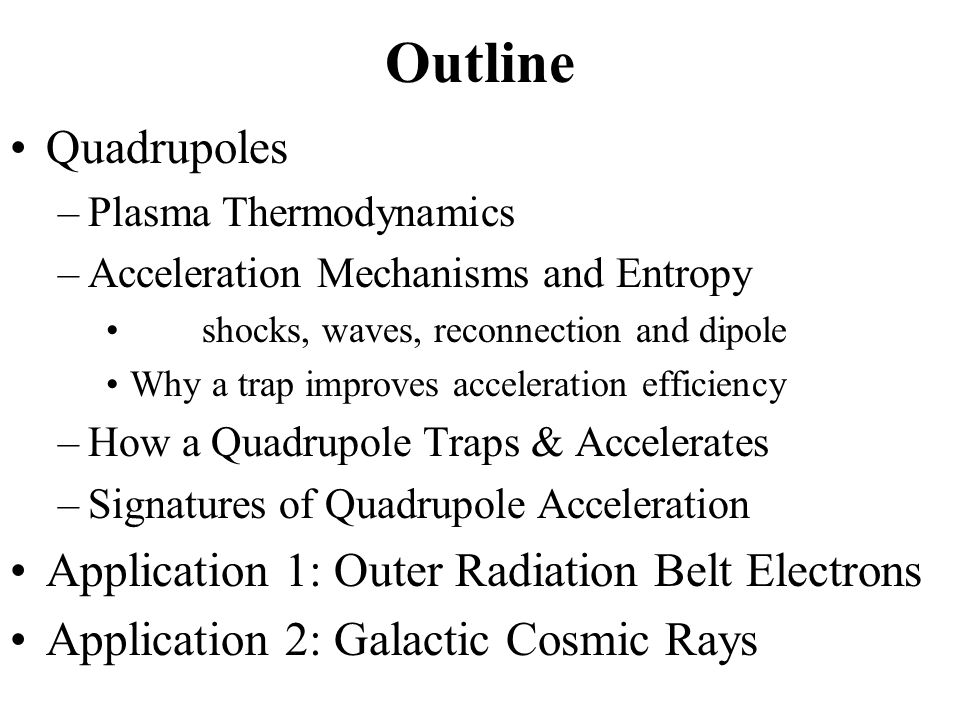 Outline

• Quadrupoles
– Plasma Thermodynamics
– Acceleration Mechanisms and Entropy
• shocks, waves, reconnection and dipole
• Why a trap improves acceleration efficiency
– How a Quadrupole Traps & Accelerates
– Signatures of Quadrupole Acceleration
• Application 1: Outer Radiation Belt Electrons
• Application 2: Galactic Cosmic Rays